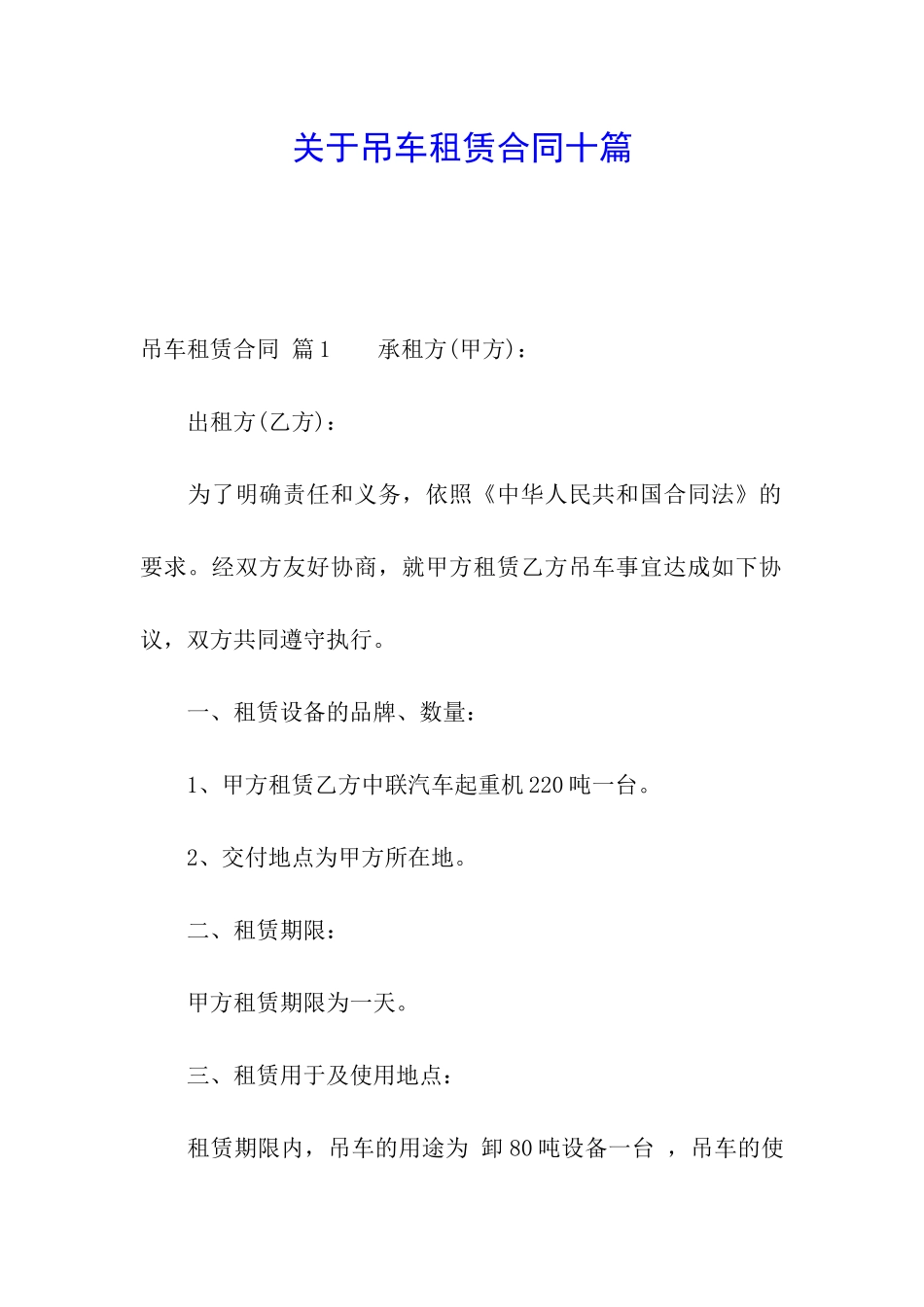 关于吊车租赁合同十篇

吊车租赁合同 篇1　　承租方(甲方)：

出租方(乙方)：

为了明确责任和义务，依照《中华人民共和国合同法》的要求。经双方友好协商，就甲方租赁乙方吊车事宜达成如下协议，双方共同遵守执行。

一、租赁设备的品牌、数量：

1、甲方租赁乙方中联汽车起重机220吨一台。

2、交付地点为甲方所在地。

二、租赁期限：

甲方租赁期限为一天。

三、租赁用于及使用地点：

租赁期限内，吊车的用途为 卸80吨设备一台 ，吊车的使